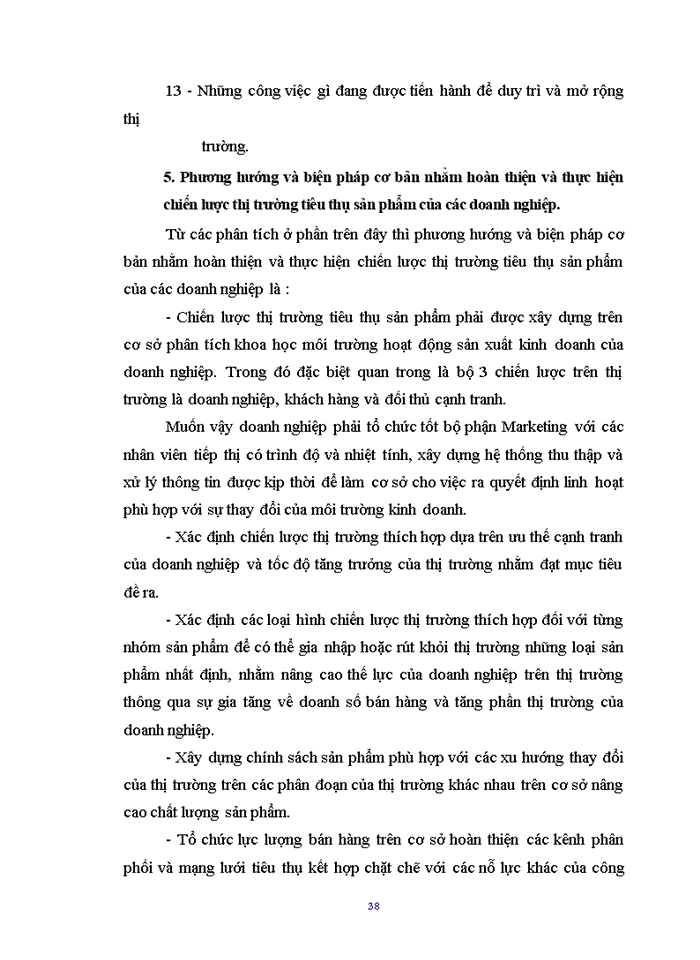 13 - Những công việc gì đang được tiến hành để duy trì và mở rộng thị

trường.

5. Phương hướng và biện pháp cơ bản nhằm hoàn thiện và thực hiện chiến lược thị trường tiêu thụ sản phẩm của các doanh nghiệp.

Từ các phân tích ở phần trên đây thì phương hướng và biện pháp cơ bản nhằm hoàn thiện và thực hiện chiến lược thị trường tiêu thụ sản phẩm của các doanh nghiệp là :

- Chiến lược thị trường tiêu thụ sản phẩm phải được xây dựng trên cơ sở phân tích khoa học môi trường hoạt động sản xuất kinh doanh của doanh nghiệp. Trong đó đặc biệt quan trong là bộ 3 chiến lược trên thị trường là doanh nghiệp, khách hàng và đối thủ cạnh tranh.

Muốn vậy doanh nghiệp phải tổ chức tốt bộ phận Marketing với các nhân viên tiếp thị có trình độ và nhiệt tính, xây dựng hệ thống thu thập và xử lý thông tin được kịp thời để làm cơ sở cho việc ra quyết định linh hoạt phù hợp với sự thay đổi của môi trường kinh doanh.

- Xác định chiến lược thị trường thích hợp dựa trên ưu thế cạnh tranh của doanh nghiệp và tốc độ tăng trưởng của thị trường nhằm đạt mục tiêu đề ra.

- Xác định các loại hình chiến lược thị trường thích hợp đối với từng nhóm sản phẩm để có thể gia nhập hoặc rút khỏi thị trường những loại sản phẩm nhất định, nhằm nâng cao thế lực của doanh nghiệp trên thị trường thông qua sự gia tăng về doanh số bán hàng và tăng phần thị trường của doanh nghiệp.

- Xây dựng chính sách sản phẩm phù hợp với các xu hướng thay đổi của thị trường trên các phân đoạn của thị trường khác nhau trên cơ sở nâng cao chất lượng sản phẩm.

- Tổ chức lực lượng bán hàng trên cơ sở hoàn thiện các kênh phân phối và mạng lưới tiêu thụ kết hợp chặt chẽ với các nỗ lực khác của công

38